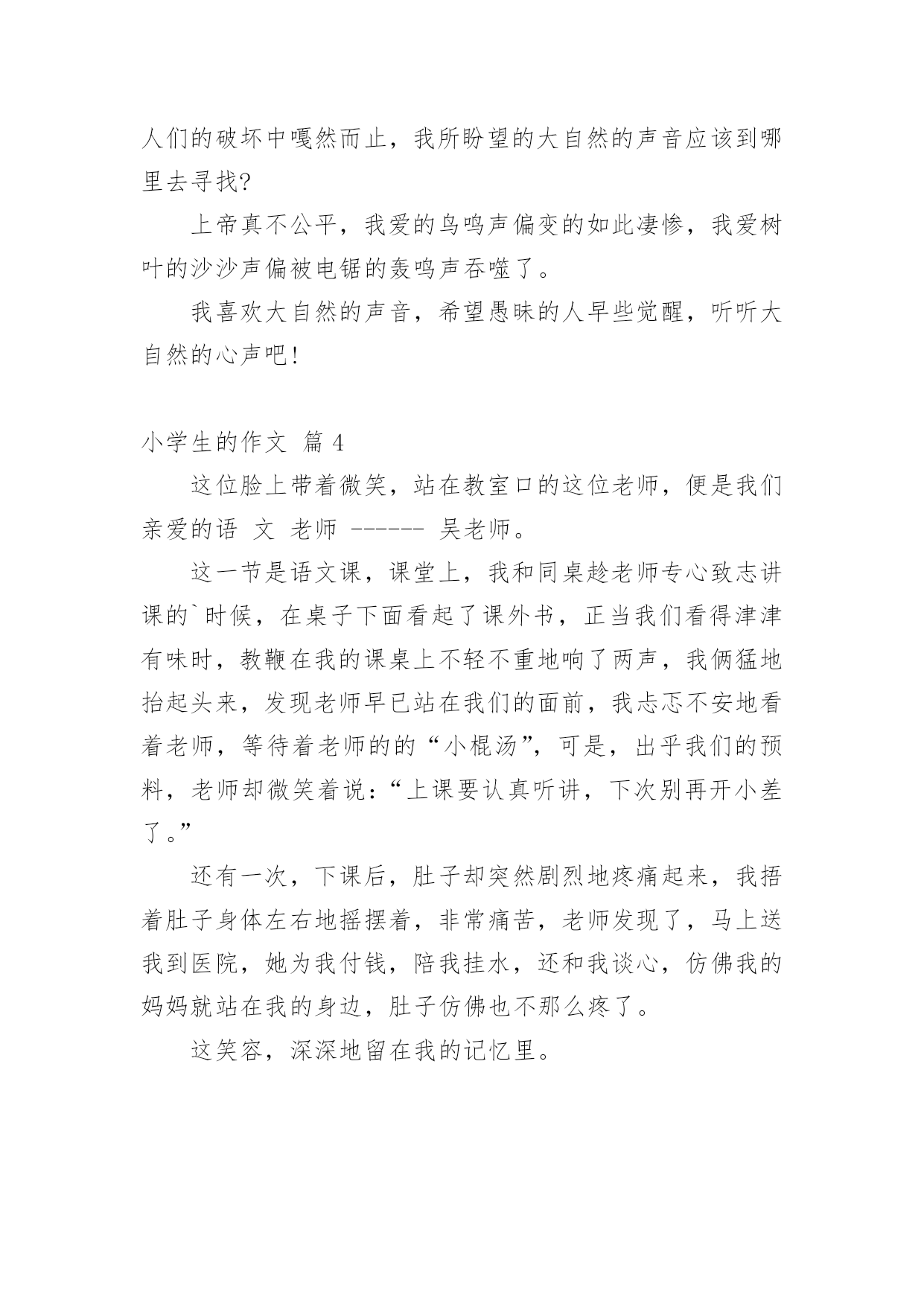 人们的破坏中嘎然而止，我所盼望的大自然的声音应该到哪里去寻找?

上帝真不公平，我爱的鸟鸣声偏变的如此凄惨，我爱树叶的沙沙声偏被电锯的轰鸣声吞噬了。

我喜欢大自然的声音，希望愚昧的人早些觉醒，听听大自然的心声吧!

小学生的作文 篇 4

这位脸上带着微笑，站在教室口的这位老师，便是我们亲爱的语 文 老师 ------ 吴老师。

这一节是语文课，课堂上，我和同桌趁老师专心致志讲课的`时候，在桌子下面看起了课外书，正当我们看得津津有味时，教鞭在我的课桌上不轻不重地响了两声，我俩猛地抬起头来，发现老师早已站在我们的面前，我忐忑不安地看着老师，等待着老师的的“小棍汤”，可是，出乎我们的预料，老师却微笑着说:“上课要认真听讲，下次别再开小差了。”

还有一次，下课后，肚子却突然剧烈地疼痛起来，我捂着肚子身体左右地摇摆着，非常痛苦，老师发现了，马上送我到医院，她为我付钱，陪我挂水，还和我谈心，仿佛我的妈妈就站在我的身边，肚子仿佛也不那么疼了。

这笑容，深深地留在我的记忆里。